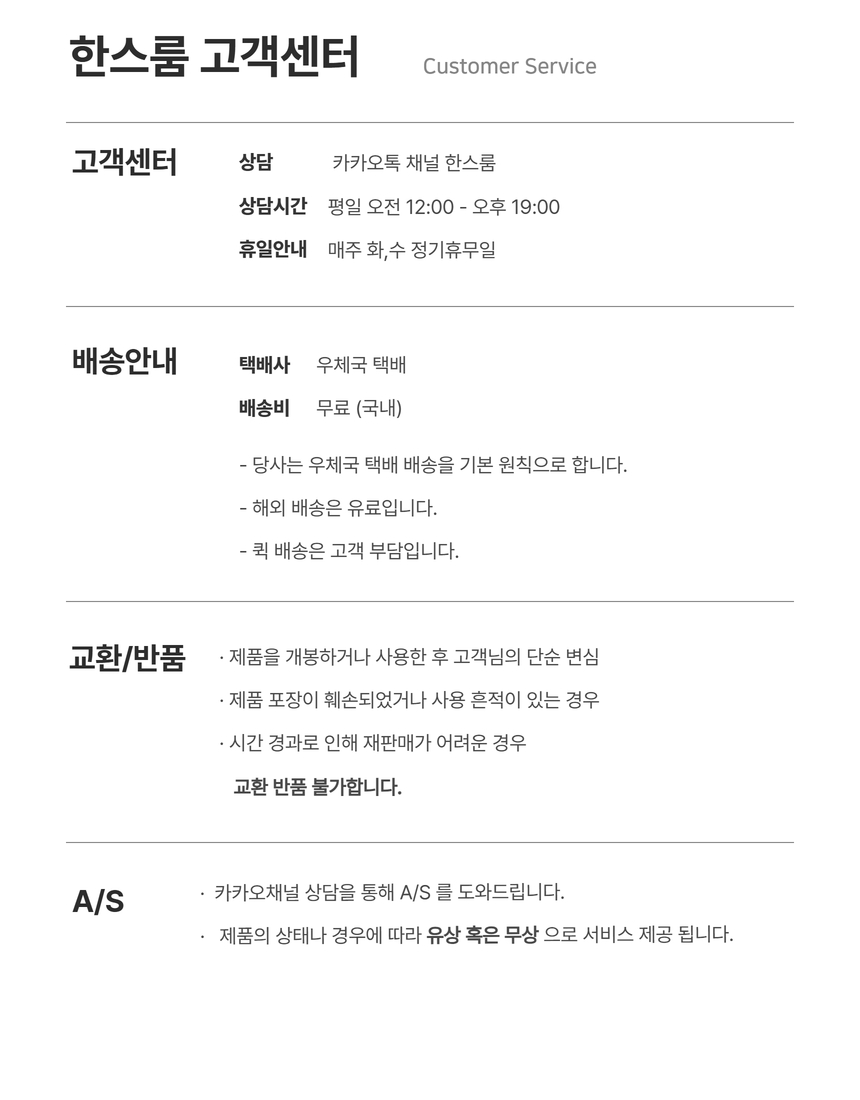 한스룸 고객센터 Customer Service

고객센터

상담 카카오톡 채널 한스룸

상담시간 평일 오전 12:00 - 오후 19:00

휴일안내 매주 화,수 정기휴무일

배송안내

택배사 우체국 택배

배송비 무료 (국내)

- 당사는 우체국 택배 배송을 기본 원칙으로 합니다.

- 해외 배송은 유료입니다.

- 퀵 배송은 고객 부담입니다.

교환/반품

· 제품을 개봉하거나 사용한 후 고객님의 단순 변심

· 제품 포장이 훼손되었거나 사용 흔적이 있는 경우

· 시간 경과로 인해 재판매가 어려운 경우

교환 반품 불가합니다.

A/S

· 카카오채널 상담을 통해 A/S 를 도와드립니다.

· 제품의 상태나 경우에 따라 유상 혹은 무상 으로 서비스 제공 됩니다.